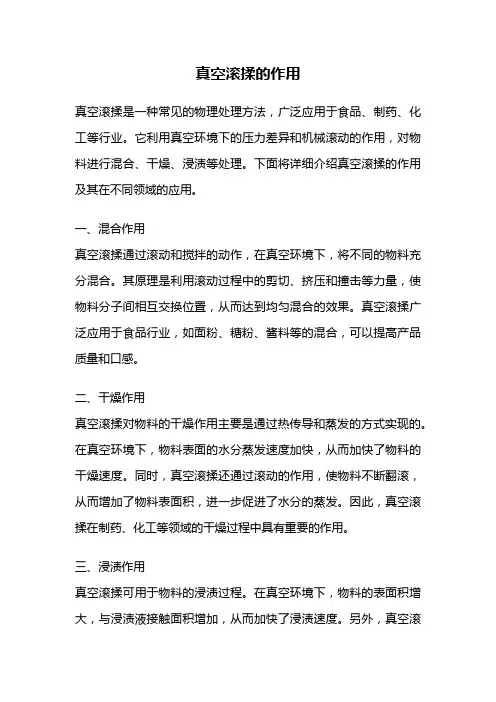 真空滚揉的作用

真空滚揉是一种常见的物理处理方法，广泛应用于食品、制药、化工等行业。它利用真空环境下的压力差异和机械滚动的作用，对物料进行混合、干燥、浸渍等处理。下面将详细介绍真空滚揉的作用及其在不同领域的应用。

一、混合作用
真空滚揉通过滚动和搅拌的动作，在真空环境下，将不同的物料充分混合。其原理是利用滚动过程中的剪切、挤压和撞击等力量，使物料分子间相互交换位置，从而达到均匀混合的效果。真空滚揉广泛应用于食品行业，如面粉、糖粉、酱料等的混合，可以提高产品质量和口感。

二、干燥作用
真空滚揉对物料的干燥作用主要是通过热传导和蒸发的方式实现的。在真空环境下，物料表面的水分蒸发速度加快，从而加快了物料的干燥速度。同时，真空滚揉还通过滚动的作用，使物料不断翻滚，从而增加了物料表面积，进一步促进了水分的蒸发。因此，真空滚揉在制药、化工等领域的干燥过程中具有重要的作用。

三、浸渍作用
真空滚揉可用于物料的浸渍过程。在真空环境下，物料的表面积增大，与浸渍液接触面积增加，从而加快了浸渍速度。另外，真空滚